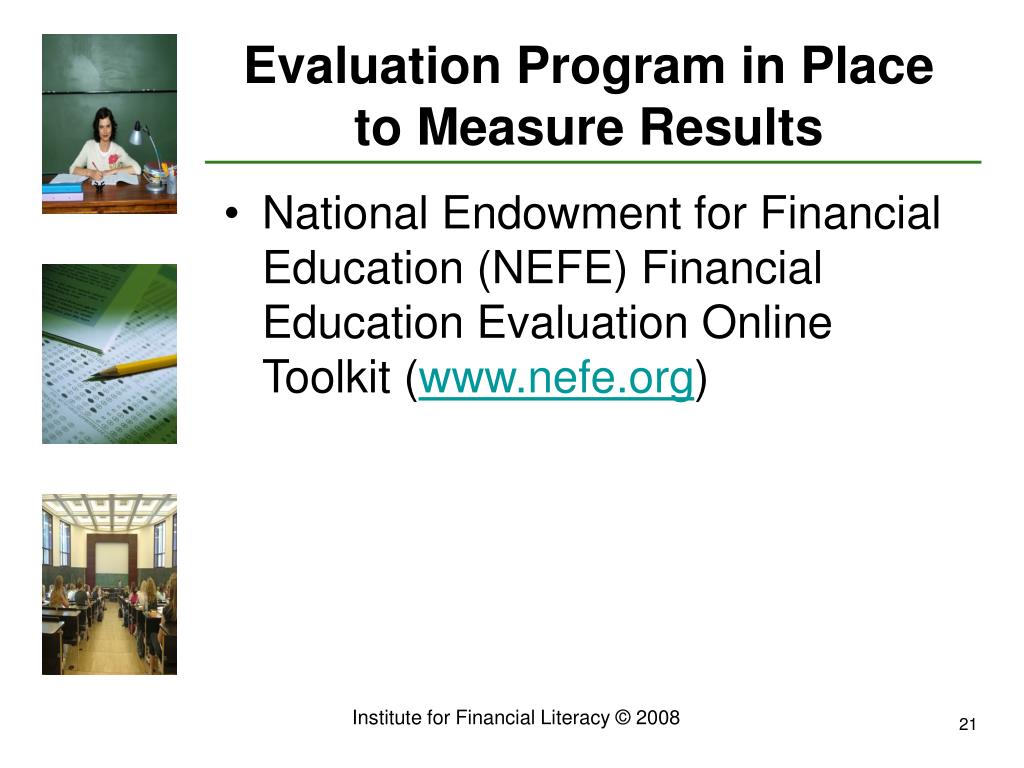 Evaluation Program in Place to Measure Results

• National Endowment for Financial Education (NEFE) Financial Education Evaluation Online Toolkit (www.nefe.org)

Institute for Financial Literacy © 2008

21